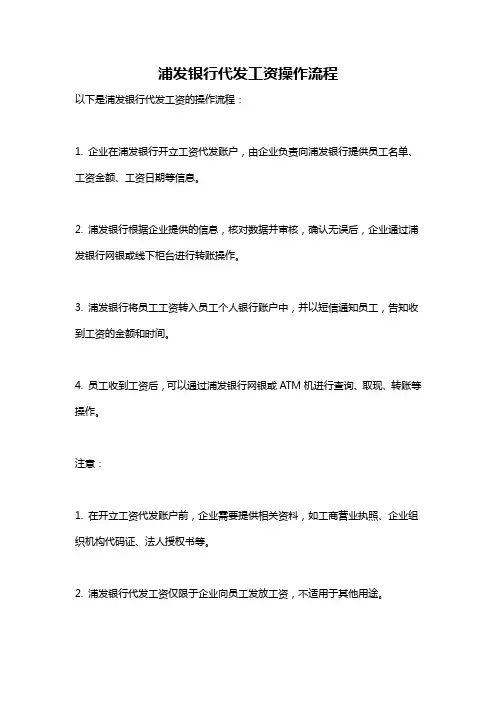 浦发银行代发工资操作流程

以下是浦发银行代发工资的操作流程：

1. 企业在浦发银行开立工资代发账户，由企业负责向浦发银行提供员工名单、工资金额、工资日期等信息。

2. 浦发银行根据企业提供的信息，核对数据并审核，确认无误后，企业通过浦发银行网银或线下柜台进行转账操作。

3. 浦发银行将员工工资转入员工个人银行账户中，并以短信通知员工，告知收到工资的金额和时间。

4. 员工收到工资后，可以通过浦发银行网银或 ATM 机进行查询、取现、转账等操作。

注意：

1. 在开立工资代发账户前，企业需要提供相关资料，如工商营业执照、企业组织机构代码证、法人授权书等。

2. 浦发银行代发工资仅限于企业向员工发放工资，不适用于其他用途。